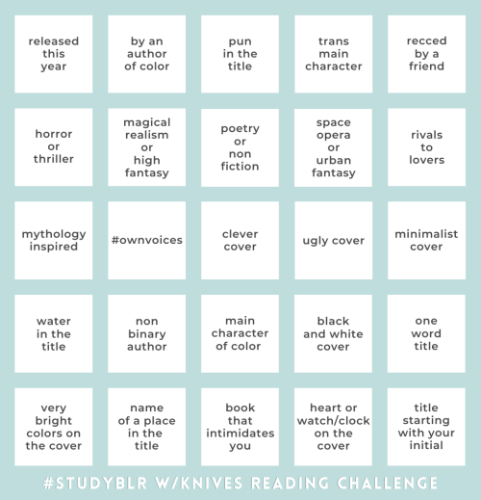 | released this year | by an author of color | pun in the title | trans main character | recced by a friend |
|---|---|---|---|---|
| horror or thriller | magical realism or high fantasy | poetry or non fiction | space opera or urban fantasy | rivals to lovers |
| mythology inspired | #ownvoices | clever cover | ugly cover | minimalist cover |
| water in the title | non binary author | main character of color | black and white cover | one word title |
| very bright colors on the cover | name of a place in the title | book that intimidates you | heart or watch/clock on the cover | title starting with your initial |

#STUDYBLR W/KNIVES READING CHALLENGE